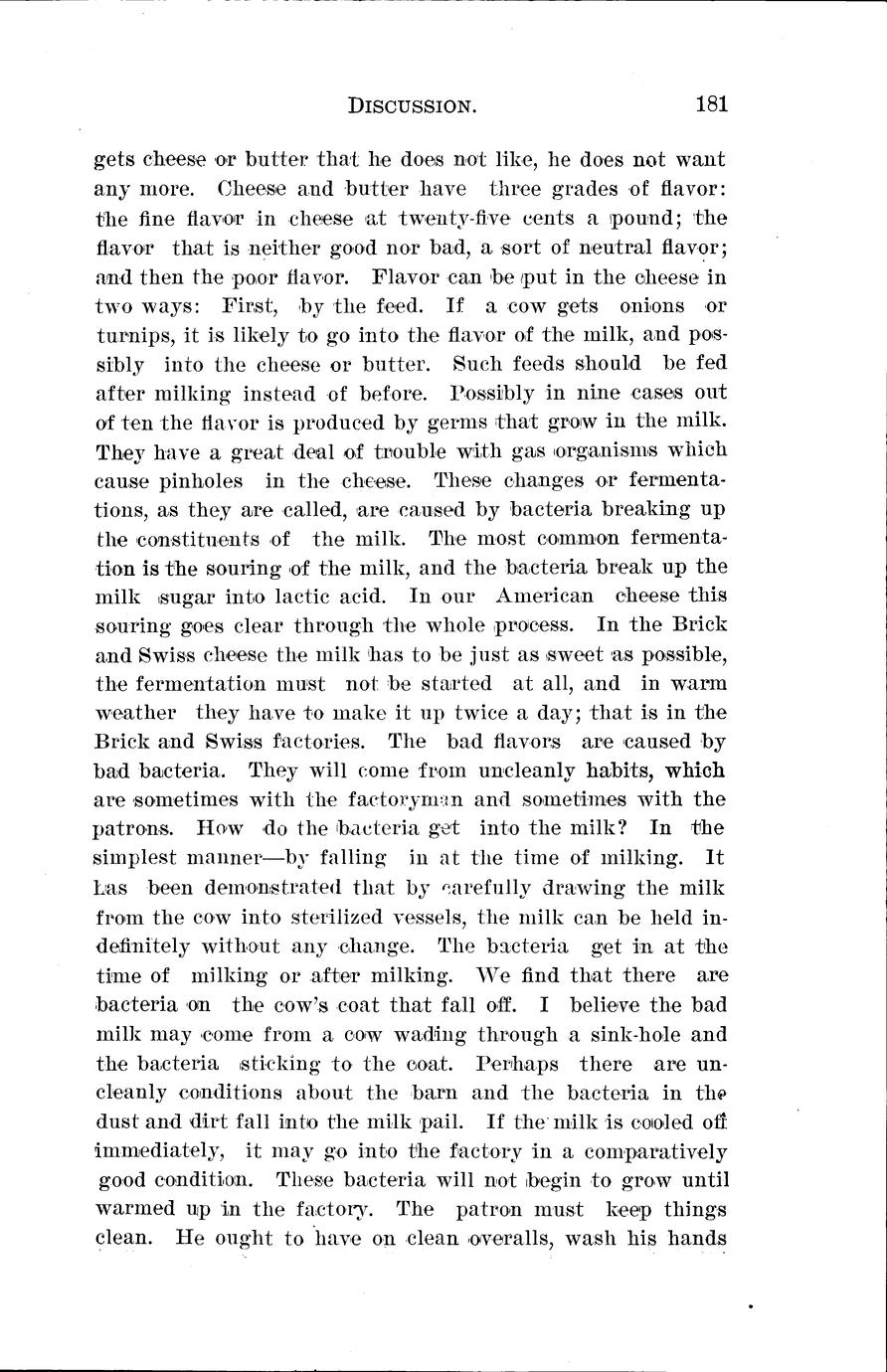 DISCUSSION. 181

gets cheese or butter that he does not like, he does not want any more. Cheese and butter have three grades of flavor: the fine flavor in cheese at twenty-five cents a pound; the flavor that is neither good nor bad, a sort of neutral flavor; and then the poor flavor. Flavor can be put in the cheese in two ways: First, by the feed. If a cow gets onions or turnips, it is likely to go into the flavor of the milk, and possibly into the cheese or butter. Such feeds should be fed after milking instead of before. Possibly in nine cases out of ten the flavor is produced by germs that grow in the milk. They have a great deal of trouble with gas organisms which cause pinholes in the cheese. These changes or fermentations, as they are called, are caused by bacteria breaking up the constituents of the milk. The most common fermentation is the souring of the milk, and the bacteria break up the milk sugar into lactic acid. In our American cheese this souring goes clear through the whole process. In the Brick and Swiss cheese the milk has to be just as sweet as possible, the fermentation must not be started at all, and in warm weather they have to make it up twice a day; that is in the Brick and Swiss factories. The bad flavors are caused by bad bacteria. They will come from uncleanly habits, which are sometimes with the factoryman and sometimes with the patrons. How do the bacteria get into the milk? In the simplest manner—by falling in at the time of milking. It has been demonstrated that by carefully drawing the milk from the cow into sterilized vessels, the milk can be held indefinitely without any change. The bacteria get in at the time of milking or after milking. We find that there are bacteria on the cow's coat that fall off. I believe the bad milk may come from a cow wading through a sink-hole and the bacteria sticking to the coat. Perhaps there are uncleanly conditions about the barn and the bacteria in the dust and dirt fall into the milk pail. If the milk is cooled off immediately, it may go into the factory in a comparatively good condition. These bacteria will not begin to grow until warmed up in the factory. The patron must keep things clean. He ought to have on clean overalls, wash his hands